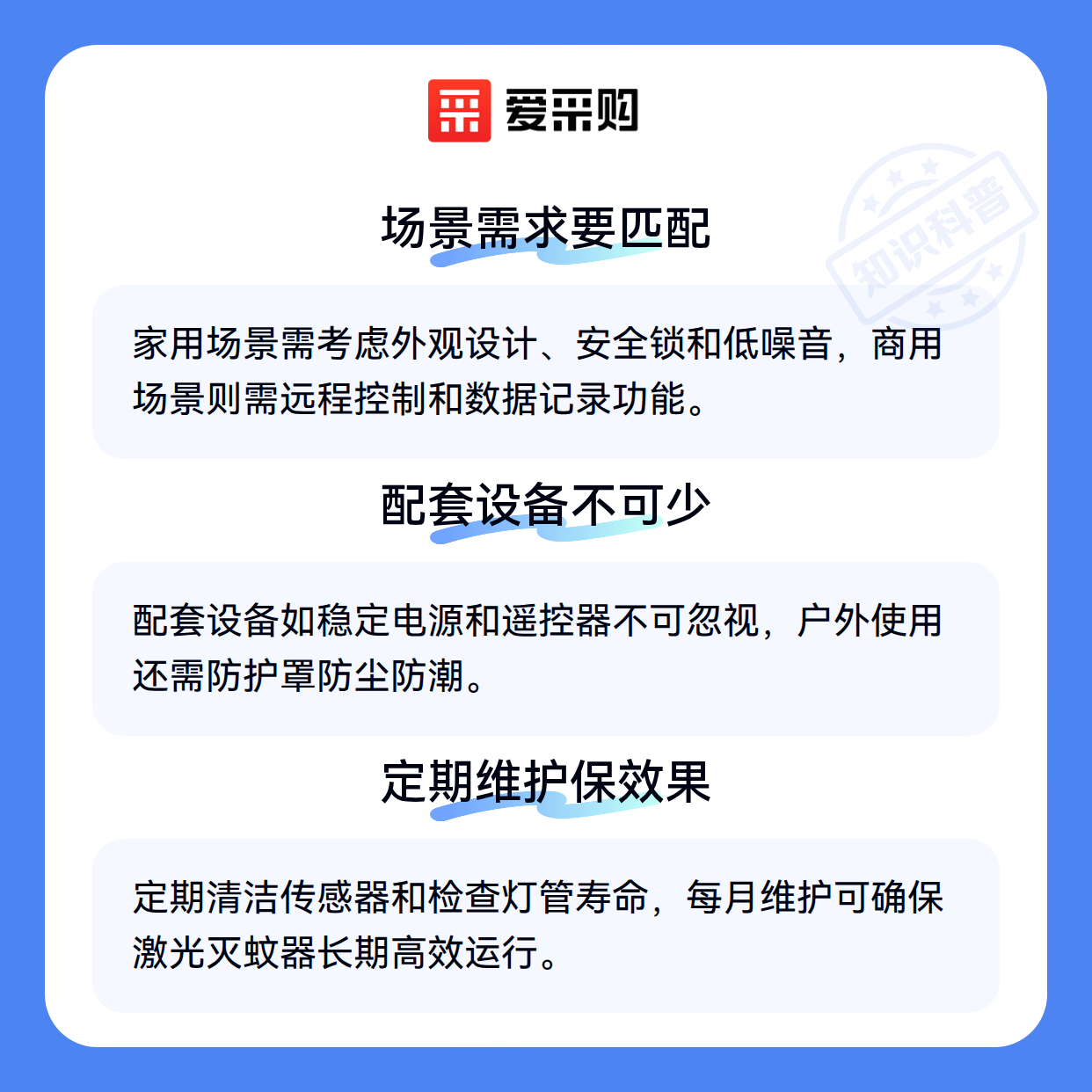 爱采购

场景需求要匹配

家用场景需考虑外观设计、安全锁和低噪音，商用场景则需远程控制和数据记录功能。

配套设备不可少

配套设备如稳定电源和遥控器不可忽视，户外使用还需防护罩防尘防潮。

定期维护保效果

定期清洁传感器和检查灯管寿命，每月维护可确保激光灭蚊器长期高效运行。

知识科普